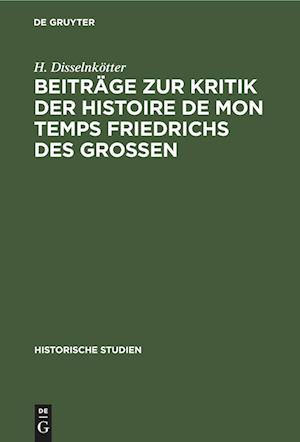 DE GRUYTER

H. Disselnkötter

BEITRÄGE ZUR KRITIK DER HISTOIRE DE MON TEMPS FRIEDRICHS DES GROSSEN

HISTORISCHE STUDIEN

DE
G